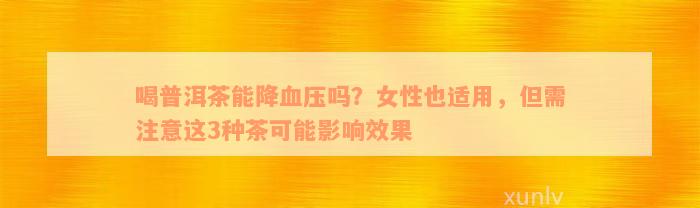 喝普洱茶能降血压吗？女性也适用，但需注意这3种茶可能影响效果

xunlv